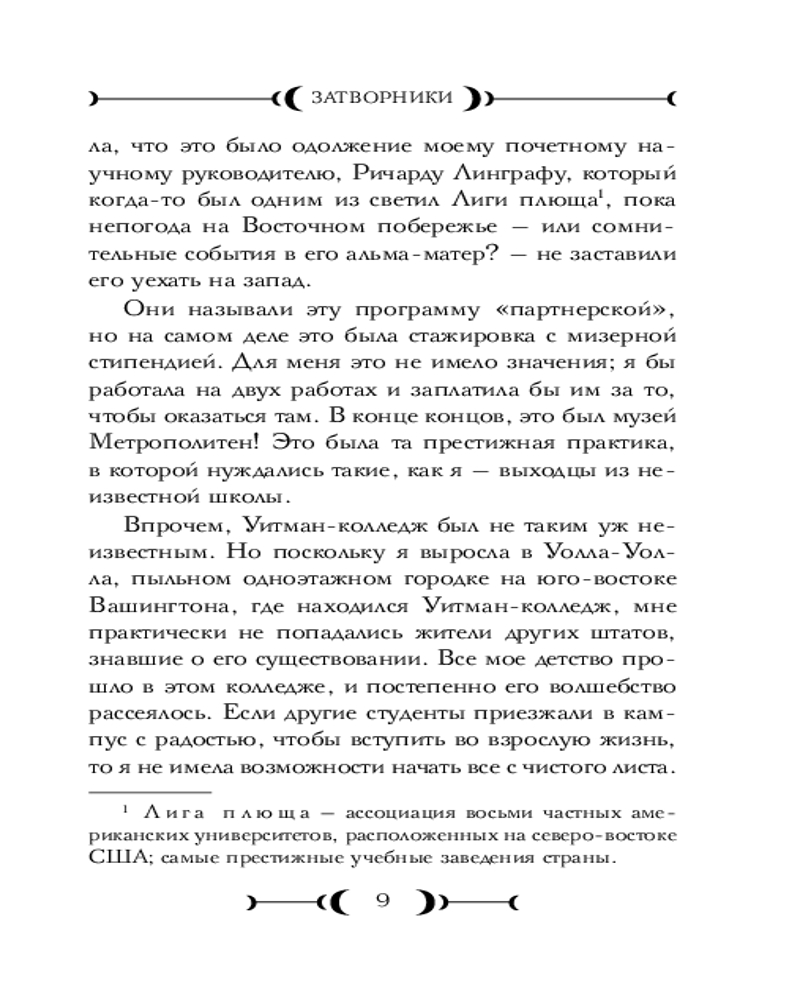 ЗАТВОРНИКИ

ла, что это было одолжение моему почетному научному руководителю, Ричарду Линграфу, который когда-то был одним из светил Лиги плюща$^1$, пока непогода на Восточном побережье — или сомнительные события в его альма-матер? — не заставили его уехать на запад.

Они называли эту программу «партнерской», но на самом деле это была стажировка с мизерной стипендией. Для меня это не имело значения; я бы работала на двух работах и заплатила бы им за то, чтобы оказаться там. В конце концов, это был музей Метрополитен! Это была та престижная практика, в которой нуждались такие, как я — выходцы из неизвестной школы.

Впрочем, Уитман-колледж был не таким уж неизвестным. Но поскольку я выросла в Уолла-Уолла, пыльном одноэтажном городке на юго-востоке Вашингтона, где находился Уитман-колледж, мне практически не попадались жители других штатов, знавшие о его существовании. Все мое детство прошло в этом колледже, и постепенно его волшебство рассеялось. Если другие студенты приезжали в кампус с радостью, чтобы вступить во взрослую жизнь, то я не имела возможности начать все с чистого листа.

$^1$ Лига плюща — ассоциация восьми частных американских университетов, расположенных на северо-востоке США; самые престижные учебные заведения страны.

9